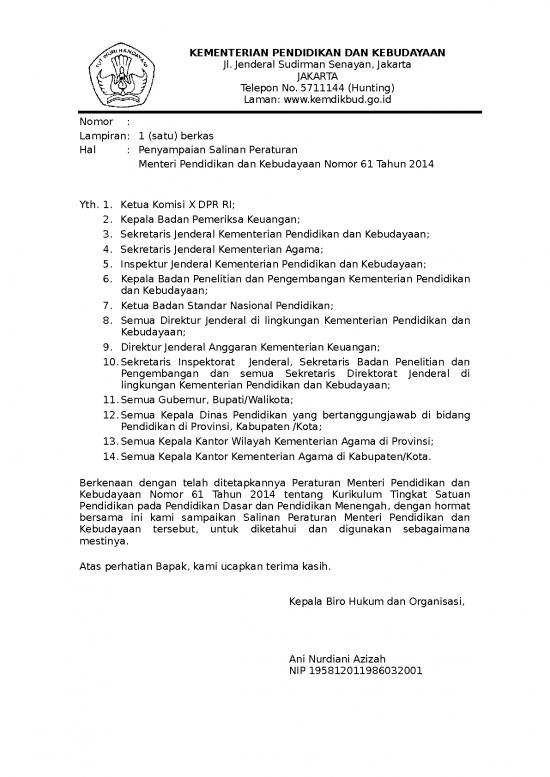 TUT WURI HANDAYANI

KEMENTERIAN PENDIDIKAN DAN KEBUDAYAAN
Jl. Jenderal Sudirman Senayan, Jakarta
JAKARTA
Telepon No. 5711144 (Hunting)
Laman: www.kemdikbud.go.id

Nomor :
Lampiran: 1 (satu) berkas
Hal : Penyampaian Salinan Peraturan Menteri Pendidikan dan Kebudayaan Nomor 61 Tahun 2014

Yth. 1. Ketua Komisi X DPR RI;
2. Kepala Badan Pemeriksa Keuangan;
3. Sekretaris Jenderal Kementerian Pendidikan dan Kebudayaan;
4. Sekretaris Jenderal Kementerian Agama;
5. Inspektur Jenderal Kementerian Pendidikan dan Kebudayaan;
6. Kepala Badan Penelitian dan Pengembangan Kementerian Pendidikan dan Kebudayaan;
7. Ketua Badan Standar Nasional Pendidikan;
8. Semua Direktur Jenderal di lingkungan Kementerian Pendidikan dan Kebudayaan;
9. Direktur Jenderal Anggaran Kementerian Keuangan;
10. Sekretaris Inspektorat Jenderal, Sekretaris Badan Penelitian dan Pengembangan dan semua Sekretaris Direktorat Jenderal di lingkungan Kementerian Pendidikan dan Kebudayaan;
11. Semua Gubernur, Bupati/Walikota;
12. Semua Kepala Dinas Pendidikan yang bertanggungjawab di bidang Pendidikan di Provinsi, Kabupaten /Kota;
13. Semua Kepala Kantor Wilayah Kementerian Agama di Provinsi;
14. Semua Kepala Kantor Kementerian Agama di Kabupaten/Kota.

Berkenaan dengan telah ditetapkannya Peraturan Menteri Pendidikan dan Kebudayaan Nomor 61 Tahun 2014 tentang Kurikulum Tingkat Satuan Pendidikan pada Pendidikan Dasar dan Pendidikan Menengah, dengan hormat bersama ini kami sampaikan Salinan Peraturan Menteri Pendidikan dan Kebudayaan tersebut, untuk diketahui dan digunakan sebagaimana mestinya.

Atas perhatian Bapak, kami ucapkan terima kasih.

Kepala Biro Hukum dan Organisasi,

Ani Nurdiani Azizah
NIP 195812011986032001